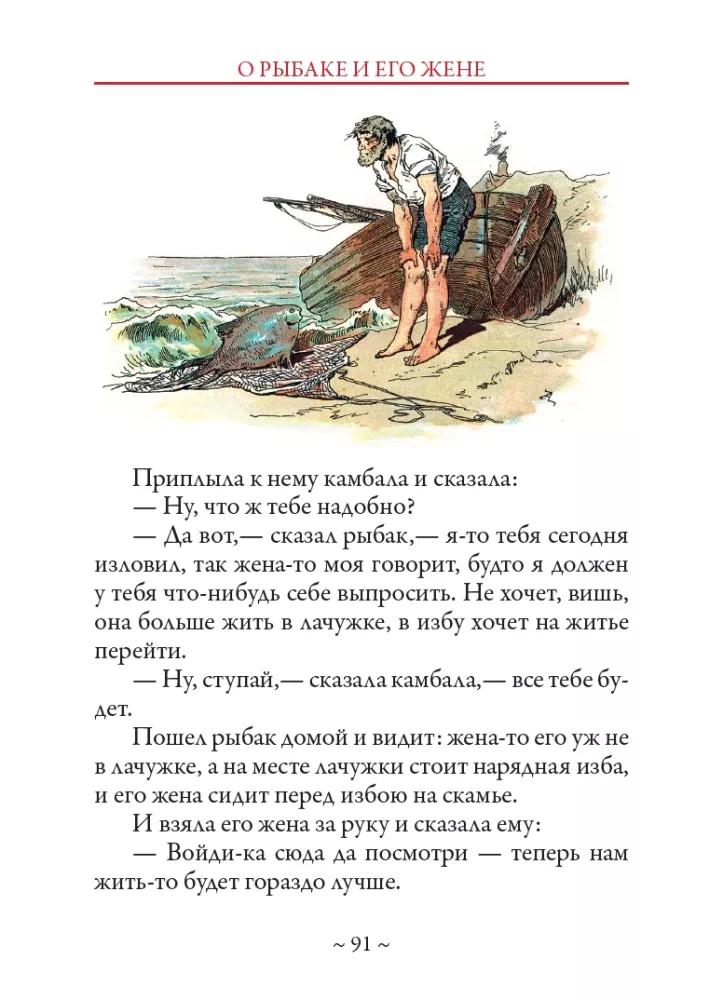 О РЫБАКЕ И ЕГО ЖЕНЕ

Приплыла к нему камбала и сказала:
— Ну, что ж тебе надобно?
— Да вот,— сказал рыбак,— я-то тебя сегодня изловил, так жена-то моя говорит, будто я должен у тебя что-нибудь себе выпросить. Не хочет, вишь, она больше жить в лачужке, в избу хочет на житье перейти.
— Ну, ступай,— сказала камбала,— все тебе будет.
Пошел рыбак домой и видит: жена-то его уж не в лачужке, а на месте лачужки стоит нарядная изба, и его жена сидит перед избою на скамье.
И взяла его жена за руку и сказала ему:
— Войди-ка сюда да посмотри — теперь нам жить-то будет гораздо лучше.

~ 91 ~